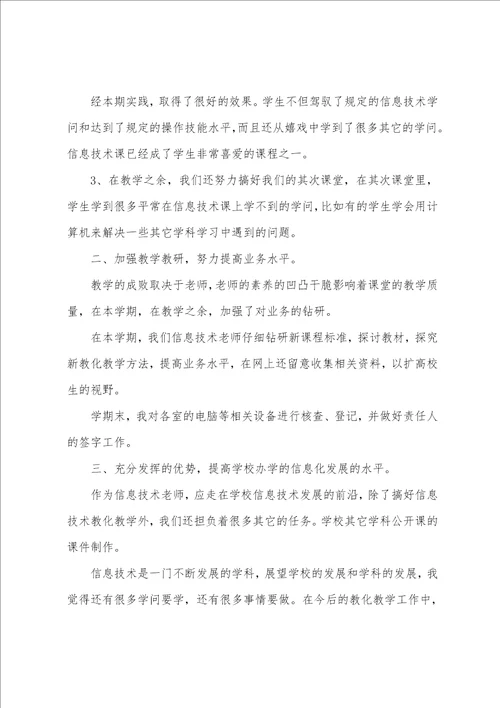 经本期实践，取得了很好的效果。学生不但驾驭了规定的信息技术学问和达到了规定的操作技能水平，而且还从嬉戏中学到了很多其它的学问。信息技术课已经成了学生非常喜爱的课程之一。

3、在教学之余，我们还努力搞好我们的其次课堂，在其次课堂里，学生学到很多平常在信息技术课上学不到的学问，比如有的学生学会用计算机来解决一些其它学科学习中遇到的问题。

二、加强教学教研，努力提高业务水平。

教学的成败取决于老师，老师的素养的凹凸干脆影响着课堂的教学质量，在本学期，在教学之余，加强了对业务的钻研。

在本学期，我们信息技术老师仔细钻研新课程标准，探讨教材，探究新教化教学方法，提高业务水平，在网上还留意收集相关资料，以扩高校生的视野。

学期末，我对各室的电脑等相关设备进行核查、登记，并做好责任人的签字工作。

三、充分发挥的优势，提高学校办学的信息化发展的水平。

作为信息技术老师，应走在学校信息技术发展的前沿，除了搞好信息技术教化教学外，我们还担负着很多其它的任务。学校其它学科公开课的课件制作。

信息技术是一门不断发展的学科，展望学校的发展和学科的发展，我觉得还有很多学问要学，还有很多事情要做。在今后的教化教学工作中，